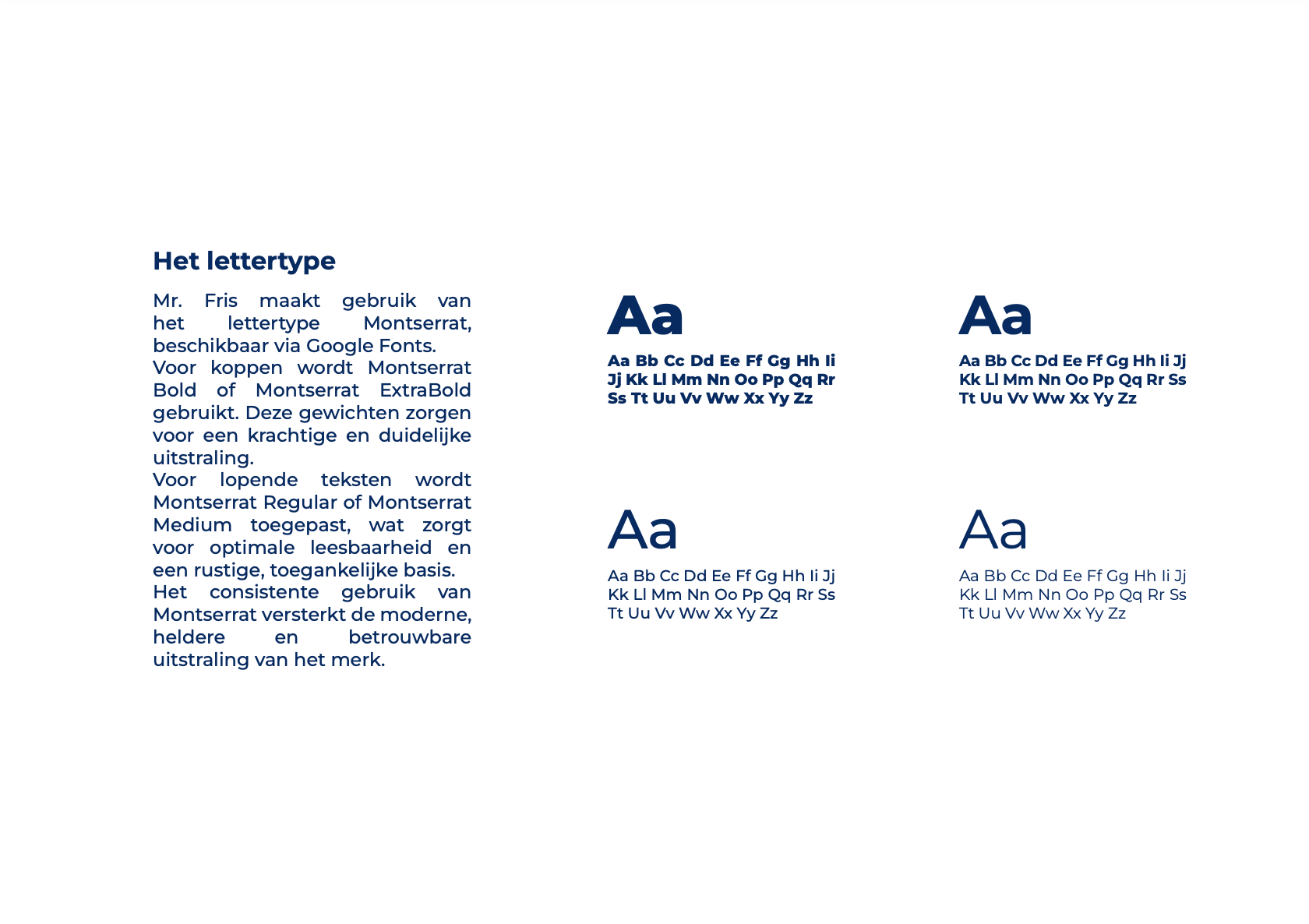 Het lettertype

Mr. Fris maakt gebruik van het lettertype Montserrat, beschikbaar via Google Fonts.
Voor koppen wordt Montserrat Bold of Montserrat ExtraBold gebruikt. Deze gewichten zorgen voor een krachtige en duidelijke uitstraling.
Voor lopende teksten wordt Montserrat Regular of Montserrat Medium toegepast, wat zorgt voor optimale leesbaarheid en een rustige, toegankelijke basis.
Het consistente gebruik van Montserrat versterkt de moderne, heldere en betrouwbare uitstraling van het merk.

Aa
Aa Bb Cc Dd Ee Ff Gg Hh Ii Jj Kk Ll Mm Nn Oo Pp Qq Rr Ss Tt Uu Vv Ww Xx Yy Zz

Aa
Aa Bb Cc Dd Ee Ff Gg Hh Ii Jj Kk Ll Mm Nn Oo Pp Qq Rr Ss Tt Uu Vv Ww Xx Yy Zz

Aa
Aa Bb Cc Dd Ee Ff Gg Hh Ii Jj Kk Ll Mm Nn Oo Pp Qq Rr Ss Tt Uu Vv Ww Xx Yy Zz

Aa
Aa Bb Cc Dd Ee Ff Gg Hh Ii Jj Kk Ll Mm Nn Oo Pp Qq Rr Ss Tt Uu Vv Ww Xx Yy Zz